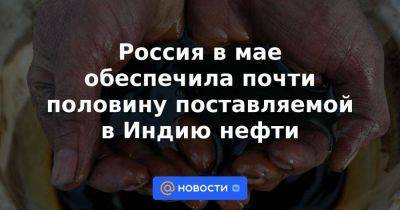 Россия в мае обеспечила почти половину поставляемой в Индию нефти

НОВОСТИ